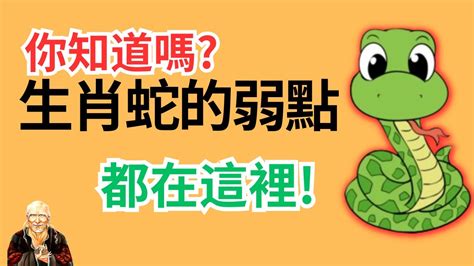 你知道嗎?
生肖蛇的弱點
都在這裡!